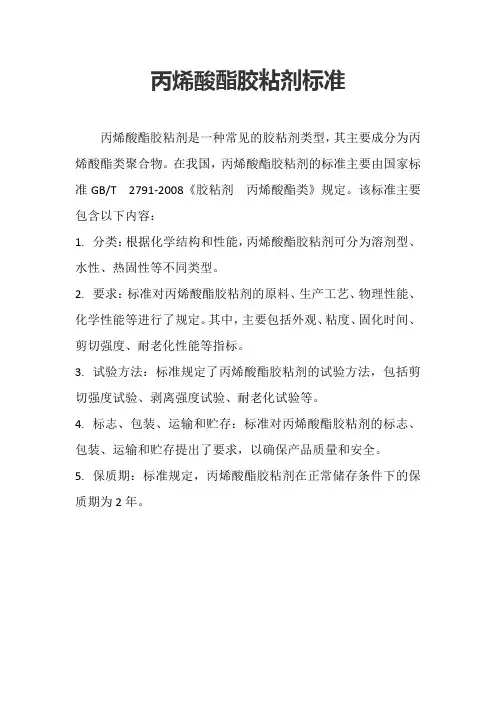 丙烯酸酯胶粘剂标准

丙烯酸酯胶粘剂是一种常见的胶粘剂类型，其主要成分为丙烯酸酯类聚合物。在我国，丙烯酸酯胶粘剂的标准主要由国家标准 GB/T 2791-2008《胶粘剂 丙烯酸酯类》规定。该标准主要包含以下内容：

1. 分类：根据化学结构和性能，丙烯酸酯胶粘剂可分为溶剂型、水性、热固性等不同类型。

2. 要求：标准对丙烯酸酯胶粘剂的原料、生产工艺、物理性能、化学性能等进行了规定。其中，主要包括外观、粘度、固化时间、剪切强度、耐老化性能等指标。

3. 试验方法：标准规定了丙烯酸酯胶粘剂的试验方法，包括剪切强度试验、剥离强度试验、耐老化试验等。

4. 标志、包装、运输和贮存：标准对丙烯酸酯胶粘剂的标志、包装、运输和贮存提出了要求，以确保产品质量和安全。

5. 保质期：标准规定，丙烯酸酯胶粘剂在正常储存条件下的保质期为 2 年。